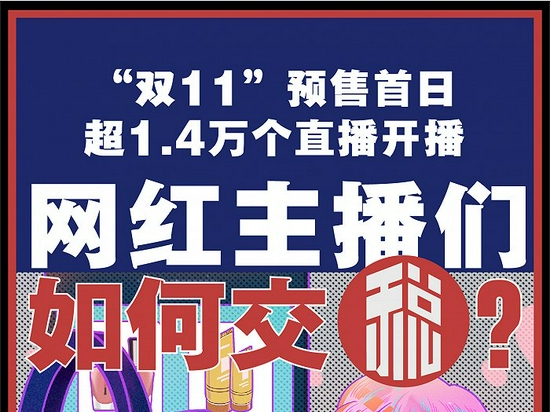 “双11”预售首日
超1.4万个直播开播

网红主播们
如何交税？